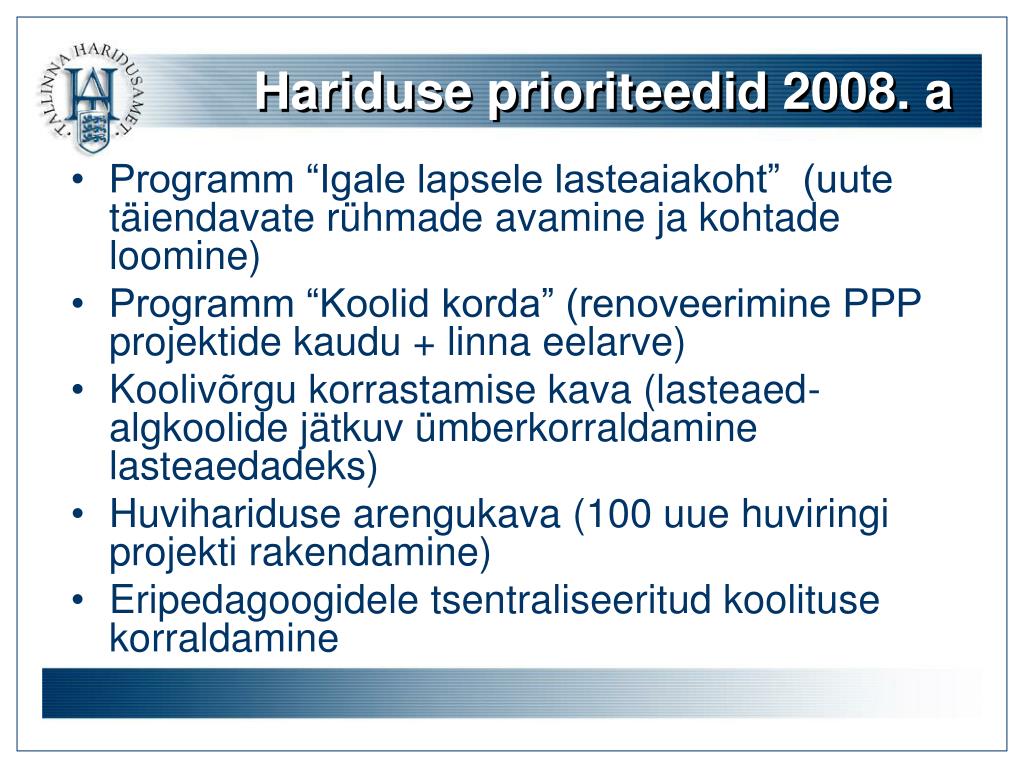 TALLINNA HARIDUSAMET

Hariduse prioriteedid 2008. a

• Programm “Igale lapsele lasteaiakoht” (uute täiendavate rühmade avamine ja kohtade loomine)
• Programm “Koolid korda” (renoveerimine PPP projektide kaudu + linna eelarve)
• Koolivõrgu korrastamise kava (lasteaed-algkoolide jätkuv ümberkorraldamine lasteaedadeks)
• Huvihariduse arengukava (100 uue huviringi projekti rakendamine)
• Eripedagoogidele tsentraliseeritud koolituse korraldamine